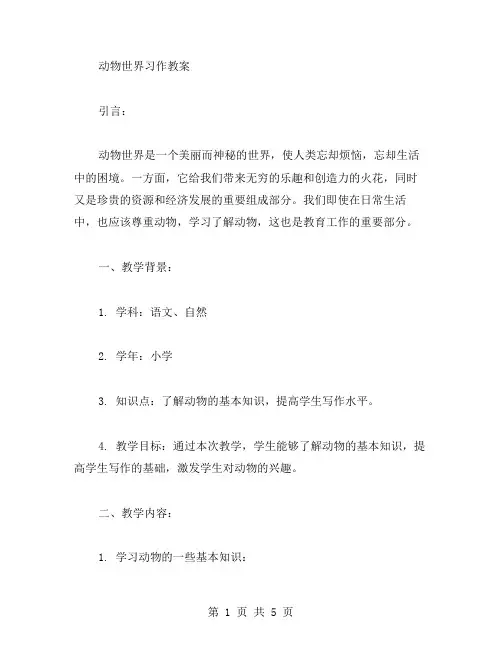 动物世界习作教案

引言：

动物世界是一个美丽而神秘的世界，使人类忘却烦恼，忘却生活中的困境。一方面，它给我们带来无穷的乐趣和创造力的火花，同时又是珍贵的资源和经济发展的重要组成部分。我们即使在日常生活中，也应该尊重动物，学习了解动物，这也是教育工作的重要部分。

一、教学背景：

1. 学科：语文、自然

2. 学年：小学

3. 知识点：了解动物的基本知识，提高学生写作水平。

4. 教学目标：通过本次教学，学生能够了解动物的基本知识，提高学生写作的基础，激发学生对动物的兴趣。

二、教学内容：

1. 学习动物的一些基本知识：

第 1 页 共 5 页